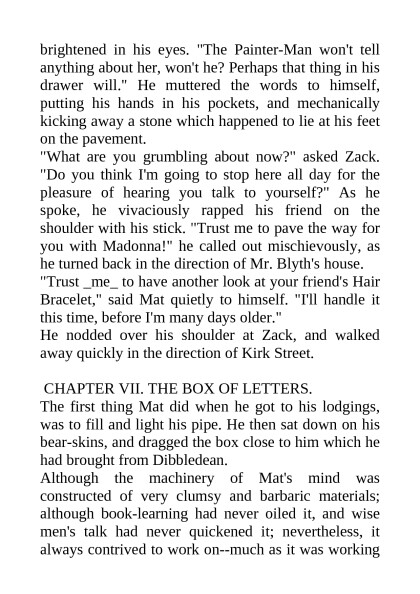 brightened in his eyes. "The Painter-Man won't tell anything about her, won't he? Perhaps that thing in his drawer will." He muttered the words to himself, putting his hands in his pockets, and mechanically kicking away a stone which happened to lie at his feet on the pavement.
"What are you grumbling about now?" asked Zack. "Do you think I'm going to stop here all day for the pleasure of hearing you talk to yourself?" As he spoke, he vivaciously rapped his friend on the shoulder with his stick. "Trust me to pave the way for you with Madonna!" he called out mischievously, as he turned back in the direction of Mr. Blyth's house.
"Trust _me_ to have another look at your friend's Hair Bracelet," said Mat quietly to himself. "I'll handle it this time, before I'm many days older."
He nodded over his shoulder at Zack, and walked away quickly in the direction of Kirk Street.

CHAPTER VII. THE BOX OF LETTERS.
The first thing Mat did when he got to his lodgings, was to fill and light his pipe. He then sat down on his bear-skins, and dragged the box close to him which he had brought from Dibbledean.
Although the machinery of Mat's mind was constructed of very clumsy and barbaric materials; although book-learning had never oiled it, and wise men's talk had never quickened it; nevertheless, it always contrived to work on--much as it was working